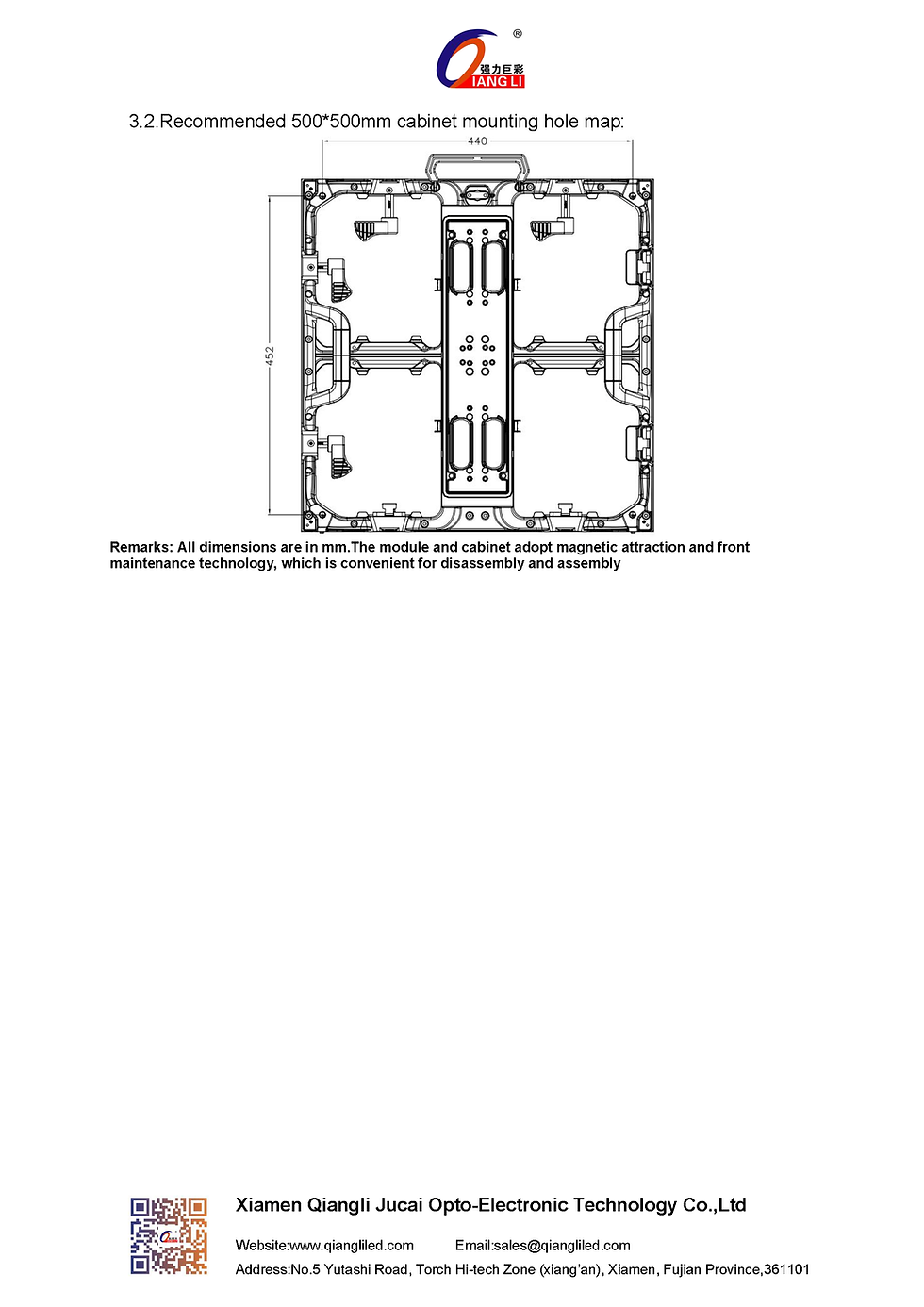 ®
强力巨彩
IANG LI

3.2.Recommended 500*500mm cabinet mounting hole map:

440

452

Remarks: All dimensions are in mm.The module and cabinet adopt magnetic attraction and front maintenance technology, which is convenient for disassembly and assembly

Xiamen Qiangli Jucai Opto-Electronic Technology Co.,Ltd

Website:www.qiangliled.com Email:sales@qiangliled.com

Address:No.5 Yutashi Road, Torch Hi-tech Zone (xiang'an), Xiamen, Fujian Province,361101